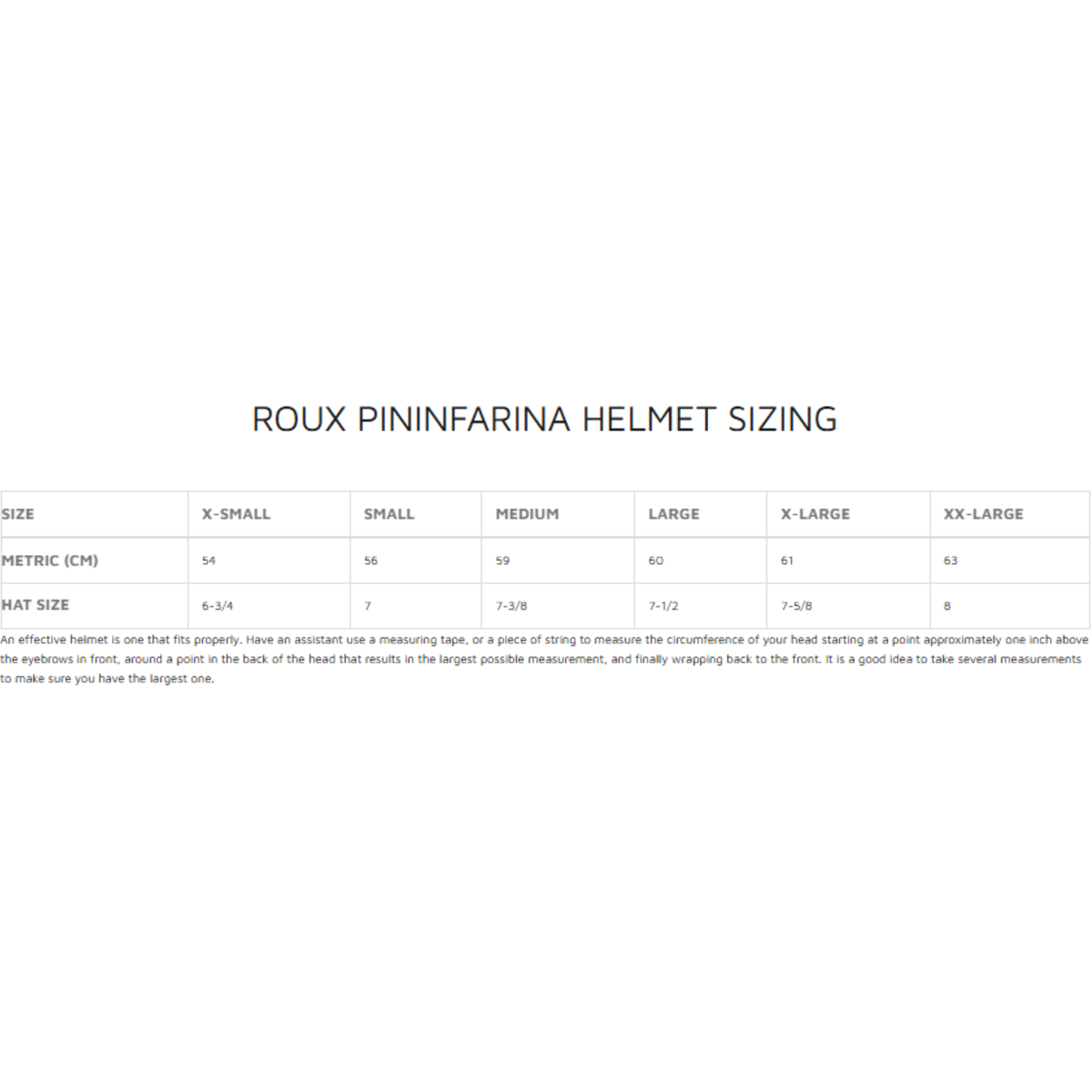 ROUX PININFARINA HELMET SIZING

| SIZE | X-SMALL | SMALL | MEDIUM | LARGE | X-LARGE | XX-LARGE |
|---|---|---|---|---|---|---|
| METRIC (CM) | 54 | 56 | 59 | 60 | 61 | 63 |
| HAT SIZE | 6-3/4 | 7 | 7-3/8 | 7-1/2 | 7-5/8 | 8 |

An effective helmet is one that fits properly. Have an assistant use a measuring tape, or a piece of string to measure the circumference of your head starting at a point approximately one inch above the eyebrows in front, around a point in the back of the head that results in the largest possible measurement, and finally wrapping back to the front. It is a good idea to take several measurements to make sure you have the largest one.